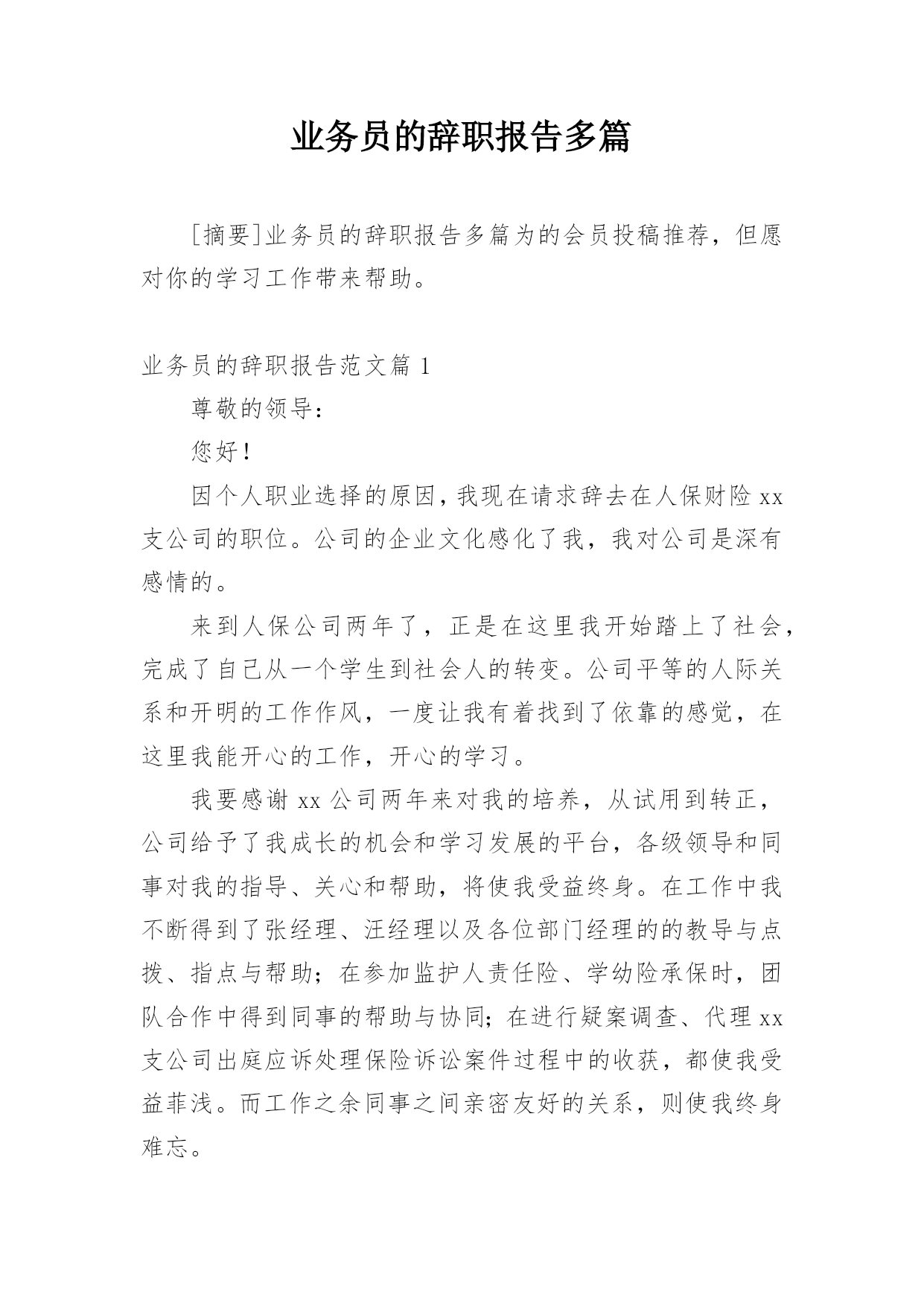 业务员的辞职报告多篇

[摘要]业务员的辞职报告多篇为的会员投稿推荐，但愿对你的学习工作带来帮助。

业务员的辞职报告范文篇 1

尊敬的领导：

您好！

因个人职业选择的原因，我现在请求辞去在人保财险 xx 支公司的职位。公司的企业文化感化了我，我对公司是深有感情的。

来到人保公司两年了，正是在这里我开始踏上了社会，完成了自己从一个学生到社会人的转变。公司平等的人际关系和开明的工作作风，一度让我有着找到了依靠的感觉，在这里我能开心的工作，开心的学习。

我要感谢 xx 公司两年来对我的培养，从试用到转正，公司给予了我成长的机会和学习发展的平台，各级领导和同事对我的指导、关心和帮助，将使我受益终身。在工作中我不断得到了张经理、汪经理以及各位部门经理的的教导与点拨、指点与帮助；在参加监护人责任险、学幼险承保时，团队合作中得到同事的帮助与协同；在进行疑案调查、代理 xx 支公司出庭应诉处理保险诉讼案件过程中的收获，都使我受益菲浅。而工作之余同事之间亲密友好的关系，则使我终身难忘。